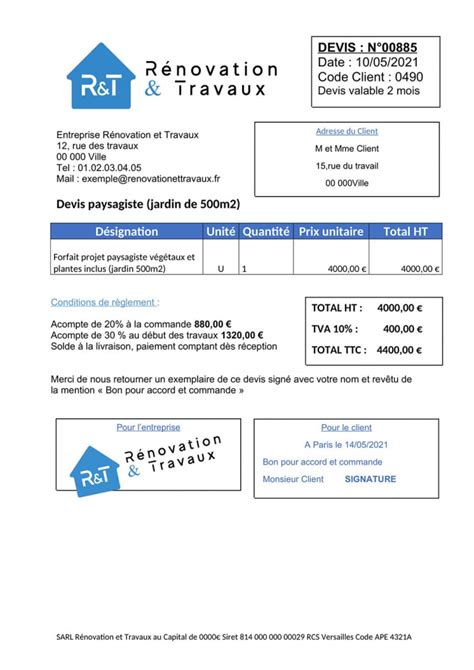 R&T Rénovation & Travaux

DEVIS : N°00885
Date : 10/05/2021
Code Client : 0490
Devis valable 2 mois

Entreprise Rénovation et Travaux
12, rue des travaux
00 000 Ville
Tel : 01.02.03.04.05
Mail : exemple@renovationettravaux.fr

Adresse du Client
M et Mme Client
15,rue du travail
00 000Ville

Devis paysagiste (jardin de 500m2)

| Désignation | Unité | Quantité | Prix unitaire | Total HT |
|---|---|---|---|---|
| Forfait projet paysagiste végétaux et plantes inclus (jardin 500m2) | U | 1 | 4000,00 € | 4000,00 € |

Conditions de règlement :

Acompte de 20% à la commande 880,00 €
Acompte de 30 % au début des travaux 1320,00 €
Solde à la livraison, paiement comptant dès réception

TOTAL HT : 4000,00 €
TVA 10% : 400,00 €
TOTAL TTC : 4400,00 €

Merci de nous retourner un exemplaire de ce devis signé avec votre nom et revêtu de la mention « Bon pour accord et commande »

Pour l'entreprise
R&T Rénovation & Travaux

Pour le client
A Paris le 14/05/2021
Bon pour accord et commande
Monsieur Client SIGNATURE

SARL Rénovation et Travaux au Capital de 0000€ Siret 814 000 000 00029 RCS Versailles Code APE 4321A